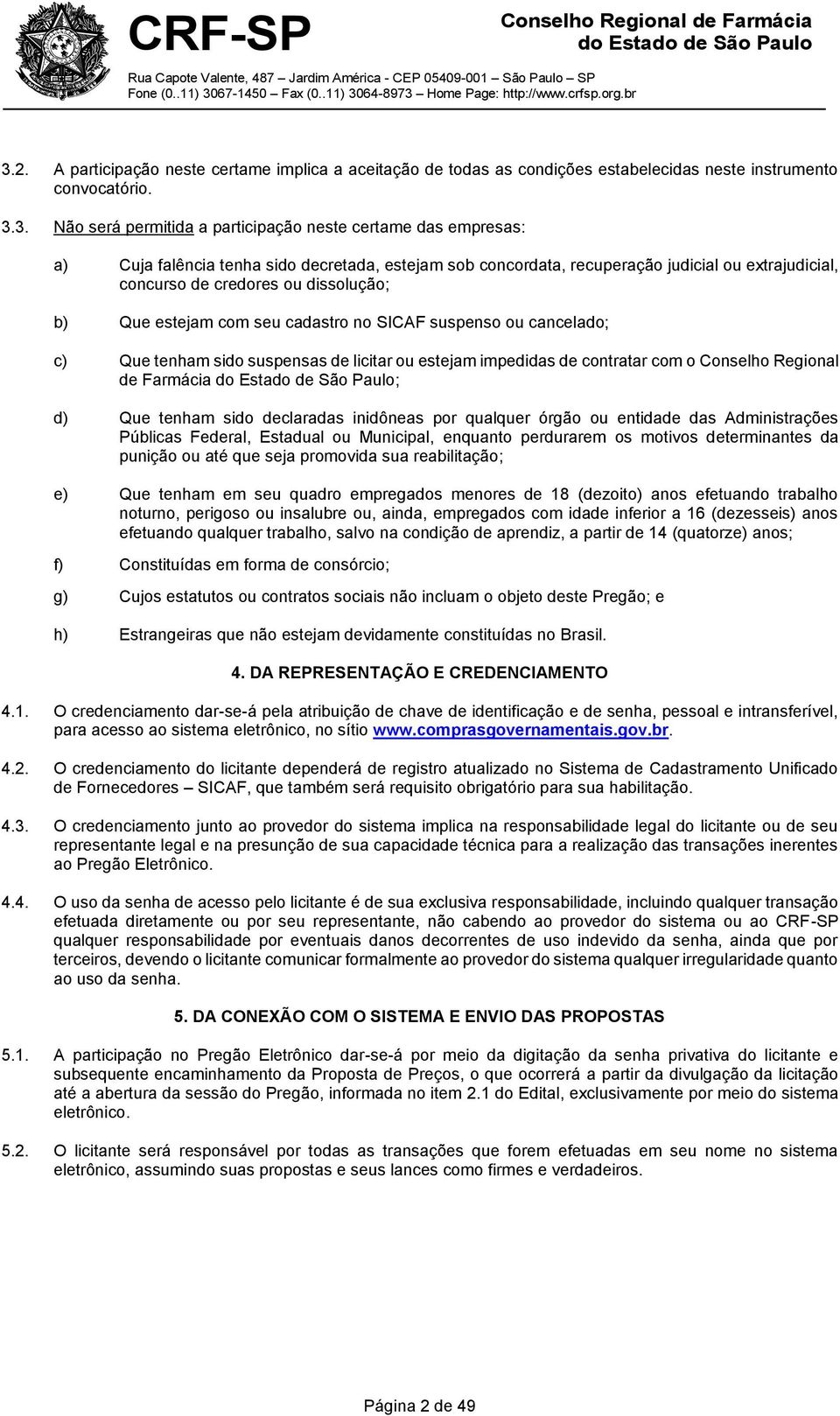 CRF-SP

Conselho Regional de Farmácia do Estado de São Paulo

Rua Capote Valente, 487 – Jardim América - CEP 05409-001 – São Paulo – SP
Fone (0..11) 3067-1450 – Fax (0..11) 3064-8973 – Home Page: http://www.crfsp.org.br

3.2. A participação neste certame implica a aceitação de todas as condições estabelecidas neste instrumento convocatório.

3.3. Não será permitida a participação neste certame das empresas:

a) Cuja falência tenha sido decretada, estejam sob concordata, recuperação judicial ou extrajudicial, concurso de credores ou dissolução;

b) Que estejam com seu cadastro no SICAF suspenso ou cancelado;

c) Que tenham sido suspensas de licitar ou estejam impedidas de contratar com o Conselho Regional de Farmácia do Estado de São Paulo;

d) Que tenham sido declaradas inidôneas por qualquer órgão ou entidade das Administrações Públicas Federal, Estadual ou Municipal, enquanto perdurarem os motivos determinantes da punição ou até que seja promovida sua reabilitação;

e) Que tenham em seu quadro empregados menores de 18 (dezoito) anos efetuando trabalho noturno, perigoso ou insalubre ou, ainda, empregados com idade inferior a 16 (dezesseis) anos efetuando qualquer trabalho, salvo na condição de aprendiz, a partir de 14 (quatorze) anos;

f) Constituídas em forma de consórcio;

g) Cujos estatutos ou contratos sociais não incluam o objeto deste Pregão; e

h) Estrangeiras que não estejam devidamente constituídas no Brasil.

4. DA REPRESENTAÇÃO E CREDENCIAMENTO

4.1. O credenciamento dar-se-á pela atribuição de chave de identificação e de senha, pessoal e intransferível, para acesso ao sistema eletrônico, no sítio www.comprasgovernamentais.gov.br.

4.2. O credenciamento do licitante dependerá de registro atualizado no Sistema de Cadastramento Unificado de Fornecedores – SICAF, que também será requisito obrigatório para sua habilitação.

4.3. O credenciamento junto ao provedor do sistema implica na responsabilidade legal do licitante ou de seu representante legal e na presunção de sua capacidade técnica para a realização das transações inerentes ao Pregão Eletrônico.

4.4. O uso da senha de acesso pelo licitante é de sua exclusiva responsabilidade, incluindo qualquer transação efetuada diretamente ou por seu representante, não cabendo ao provedor do sistema ou ao CRF-SP qualquer responsabilidade por eventuais danos decorrentes de uso indevido da senha, ainda que por terceiros, devendo o licitante comunicar formalmente ao provedor do sistema qualquer irregularidade quanto ao uso da senha.

5. DA CONEXÃO COM O SISTEMA E ENVIO DAS PROPOSTAS

5.1. A participação no Pregão Eletrônico dar-se-á por meio da digitação da senha privativa do licitante e subsequente encaminhamento da Proposta de Preços, o que ocorrerá a partir da divulgação da licitação até a abertura da sessão do Pregão, informada no item 2.1 do Edital, exclusivamente por meio do sistema eletrônico.

5.2. O licitante será responsável por todas as transações que forem efetuadas em seu nome no sistema eletrônico, assumindo suas propostas e seus lances como firmes e verdadeiros.

Página 2 de 49